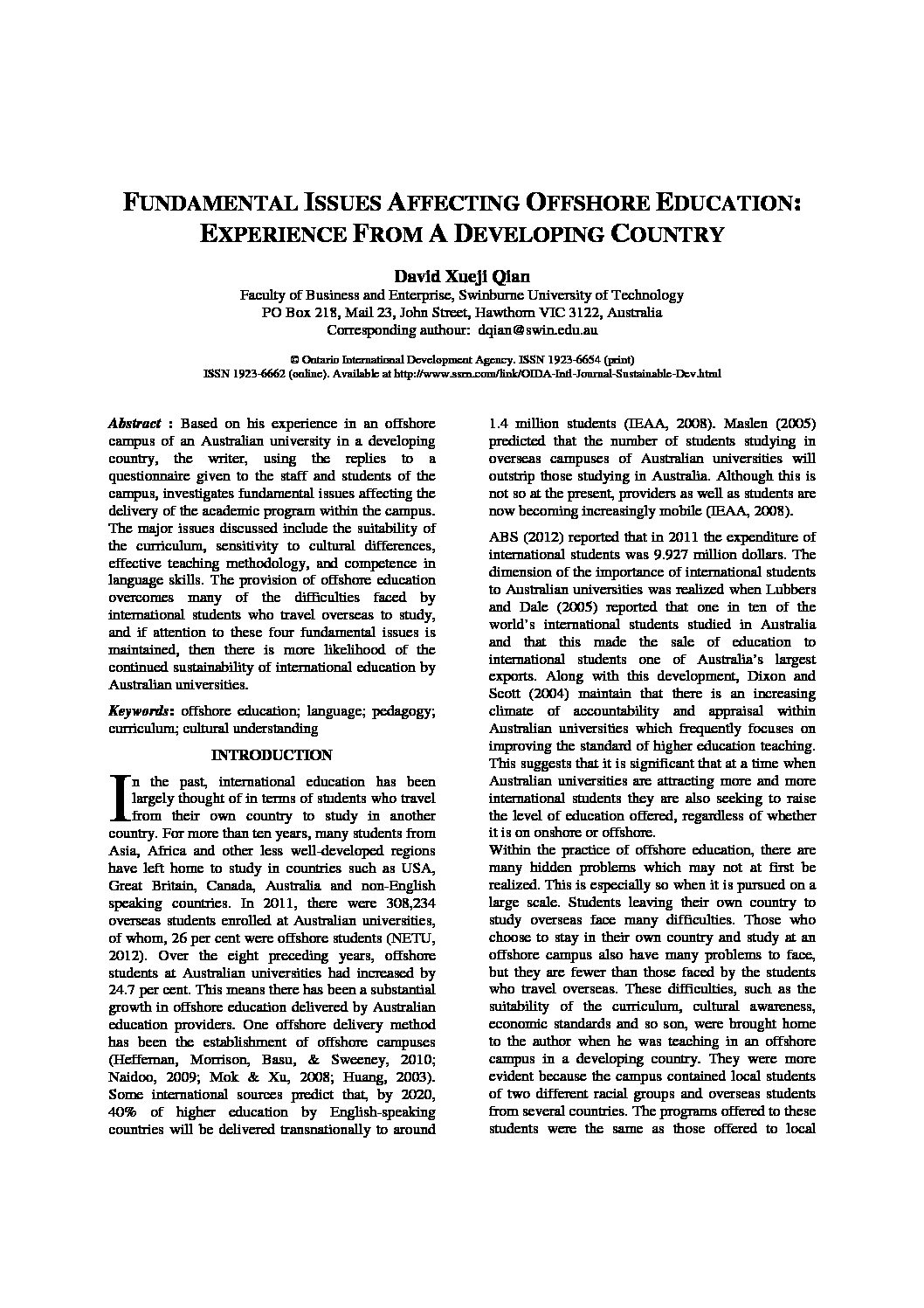 FUNDAMENTAL ISSUES AFFECTING OFFSHORE EDUCATION: EXPERIENCE FROM A DEVELOPING COUNTRY

David Xueji Qian
Faculty of Business and Enterprise, Swinburne University of Technology
PO Box 218, Mail 23, John Street, Hawthorn VIC 3122, Australia
Corresponding authour: dqian@swin.edu.au

© Ontario International Development Agency. ISSN 1923-6654 (print)
ISSN 1923-6662 (online). Available at http://www.ssrn.com/link/OIDA-Intl-Journal-Sustainable-Dev.html

Abstract : Based on his experience in an offshore campus of an Australian university in a developing country, the writer, using the replies to a questionnaire given to the staff and students of the campus, investigates fundamental issues affecting the delivery of the academic program within the campus. The major issues discussed include the suitability of the curriculum, sensitivity to cultural differences, effective teaching methodology, and competence in language skills. The provision of offshore education overcomes many of the difficulties faced by international students who travel overseas to study, and if attention to these four fundamental issues is maintained, then there is more likelihood of the continued sustainability of international education by Australian universities.

Keywords: offshore education; language; pedagogy; curriculum; cultural understanding

INTRODUCTION

In the past, international education has been largely thought of in terms of students who travel from their own country to study in another country. For more than ten years, many students from Asia, Africa and other less well-developed regions have left home to study in countries such as USA, Great Britain, Canada, Australia and non-English speaking countries. In 2011, there were 308,234 overseas students enrolled at Australian universities, of whom, 26 per cent were offshore students (NETU, 2012). Over the eight preceding years, offshore students at Australian universities had increased by 24.7 per cent. This means there has been a substantial growth in offshore education delivered by Australian education providers. One offshore delivery method has been the establishment of offshore campuses (Heffernan, Morrison, Basu, & Sweeney, 2010; Naidoo, 2009; Mok & Xu, 2008; Huang, 2003). Some international sources predict that, by 2020, 40% of higher education by English-speaking countries will be delivered transnationally to around 1.4 million students (IEAA, 2008). Maslen (2005) predicted that the number of students studying in overseas campuses of Australian universities will outstrip those studying in Australia. Although this is not so at the present, providers as well as students are now becoming increasingly mobile (IEAA, 2008).

ABS (2012) reported that in 2011 the expenditure of international students was 9.927 million dollars. The dimension of the importance of international students to Australian universities was realized when Lubbers and Dale (2005) reported that one in ten of the world's international students studied in Australia and that this made the sale of education to international students one of Australia's largest exports. Along with this development, Dixon and Scott (2004) maintain that there is an increasing climate of accountability and appraisal within Australian universities which frequently focuses on improving the standard of higher education teaching. This suggests that it is significant that at a time when Australian universities are attracting more and more international students they are also seeking to raise the level of education offered, regardless of whether it is on onshore or offshore.

Within the practice of offshore education, there are many hidden problems which may not at first be realized. This is especially so when it is pursued on a large scale. Students leaving their own country to study overseas face many difficulties. Those who choose to stay in their own country and study at an offshore campus also have many problems to face, but they are fewer than those faced by the students who travel overseas. These difficulties, such as the suitability of the curriculum, cultural awareness, economic standards and so son, were brought home to the author when he was teaching in an offshore campus in a developing country. They were more evident because the campus contained local students of two different racial groups and overseas students from several countries. The programs offered to these students were the same as those offered to local